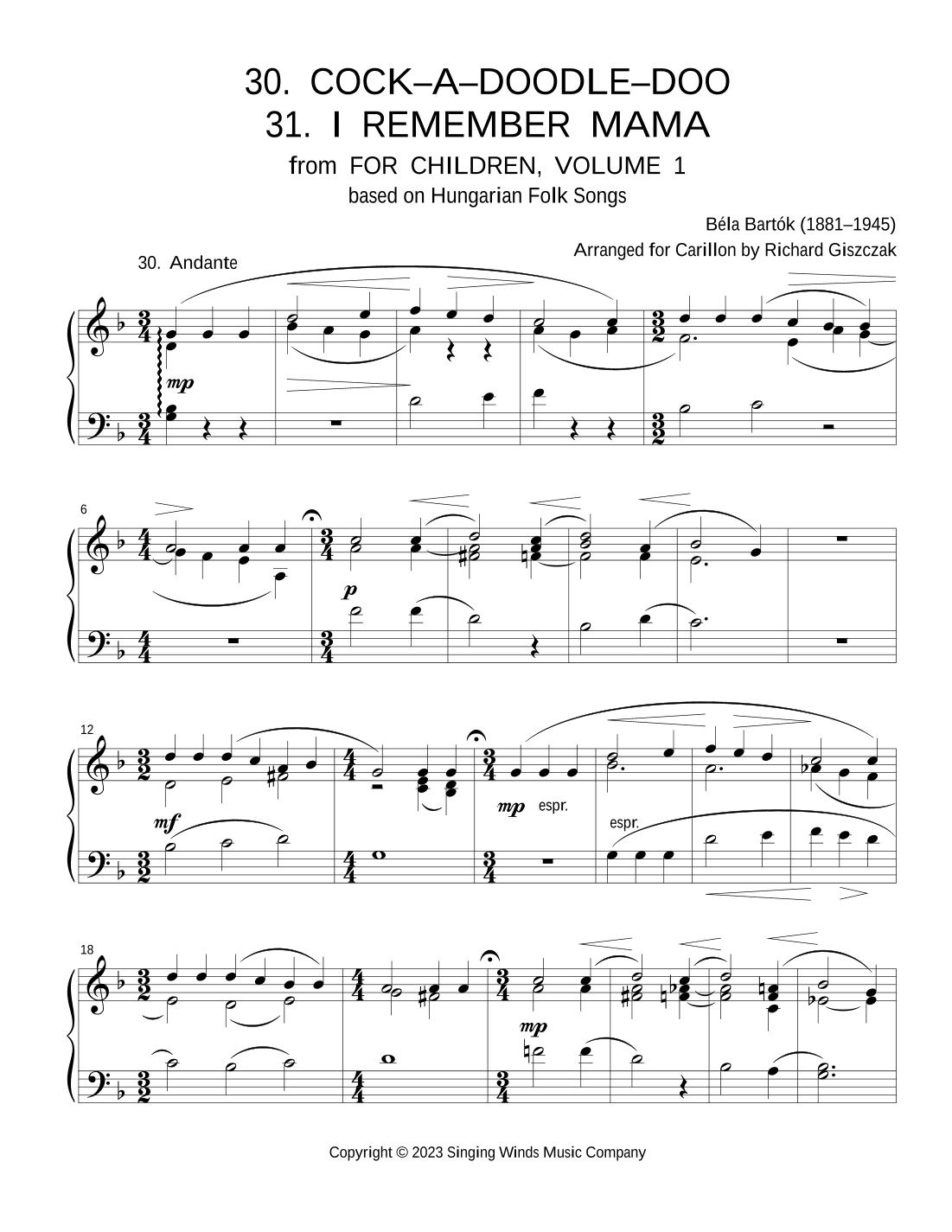 30. COCK–A–DOODLE–DOO
31. I REMEMBER MAMA

from FOR CHILDREN, VOLUME 1
based on Hungarian Folk Songs

Béla Bartók (1881–1945)
Arranged for Carillon by Richard Giszczak

30. Andante

mp

6

p

12

mf

mp espr.

espr.

18

mp

Copyright © 2023 Singing Winds Music Company